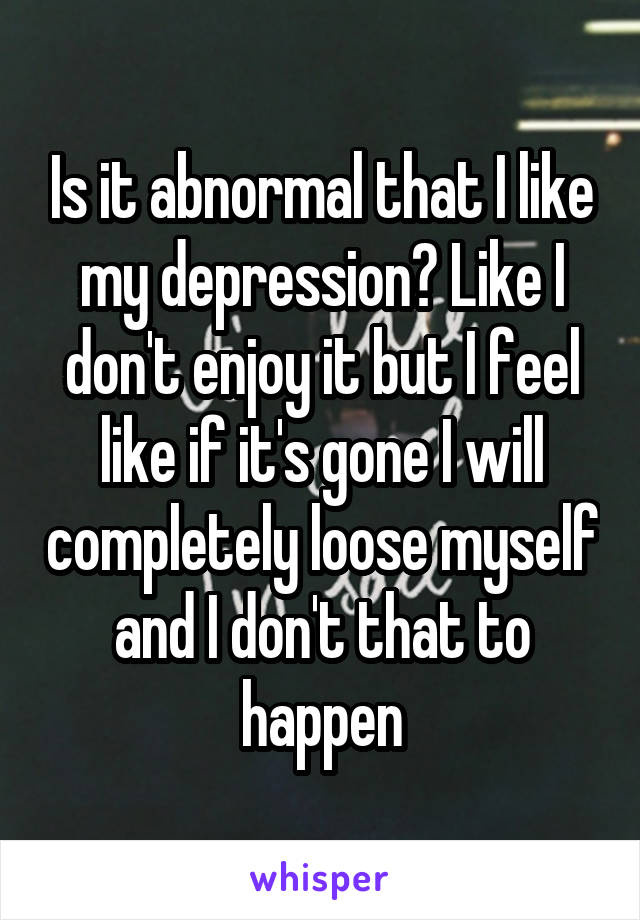 Is it abnormal that I like my depression? Like I don't enjoy it but I feel like if it's gone I will completely loose myself and I don't that to happen

whisper